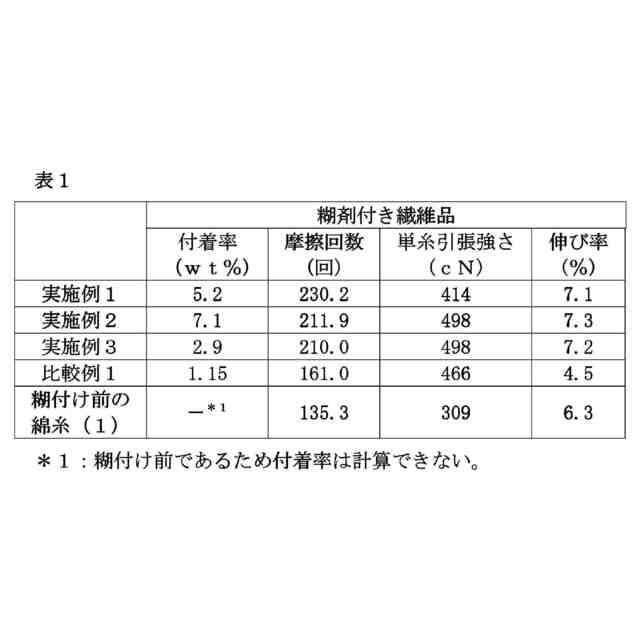 表1

|  | 糊剤付き繊維品 |  |  |  |
|---|---|---|---|---|
|  | 付着率（ｗｔ％） | 摩擦回数（回） | 単糸引張強さ（ｃＮ） | 伸び率（％） |
| 実施例1 | 5.2 | 230.2 | 414 | 7.1 |
| 実施例2 | 7.1 | 211.9 | 498 | 7.3 |
| 実施例3 | 2.9 | 210.0 | 498 | 7.2 |
| 比較例1 | 1.15 | 161.0 | 466 | 4.5 |
| 糊付け前の綿糸（1） | －$^{*1}$ | 135.3 | 309 | 6.3 |

＊1：糊付け前であるため付着率は計算できない。